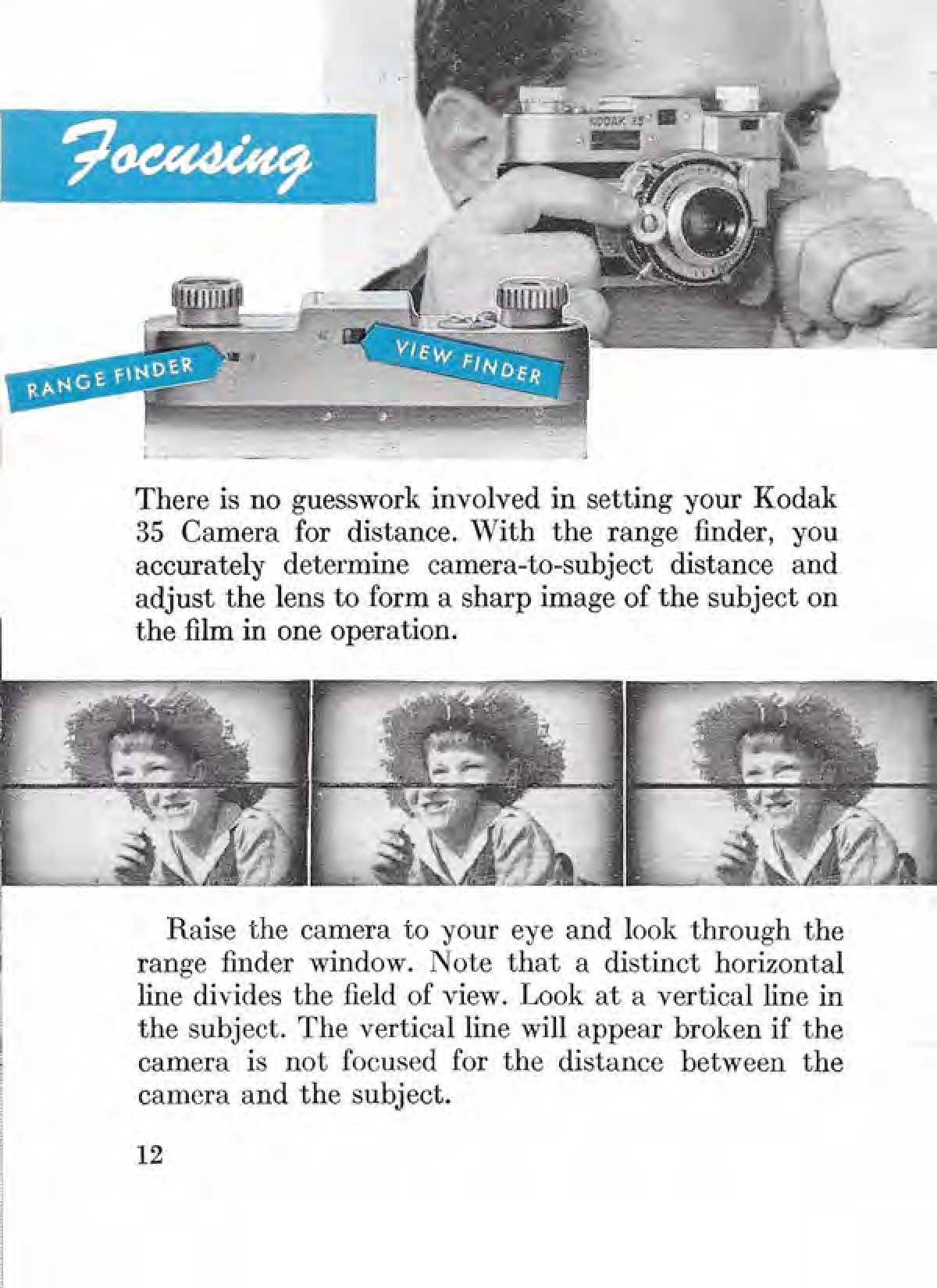 Focusing

RANGE FINDER

VIEW FINDER

There is no guesswork involved in setting your Kodak 35 Camera for distance. With the range finder, you accurately determine camera-to-subject distance and adjust the lens to form a sharp image of the subject on the film in one operation.

Raise the camera to your eye and look through the range finder window. Note that a distinct horizontal line divides the field of view. Look at a vertical line in the subject. The vertical line will appear broken if the camera is not focused for the distance between the camera and the subject.

12